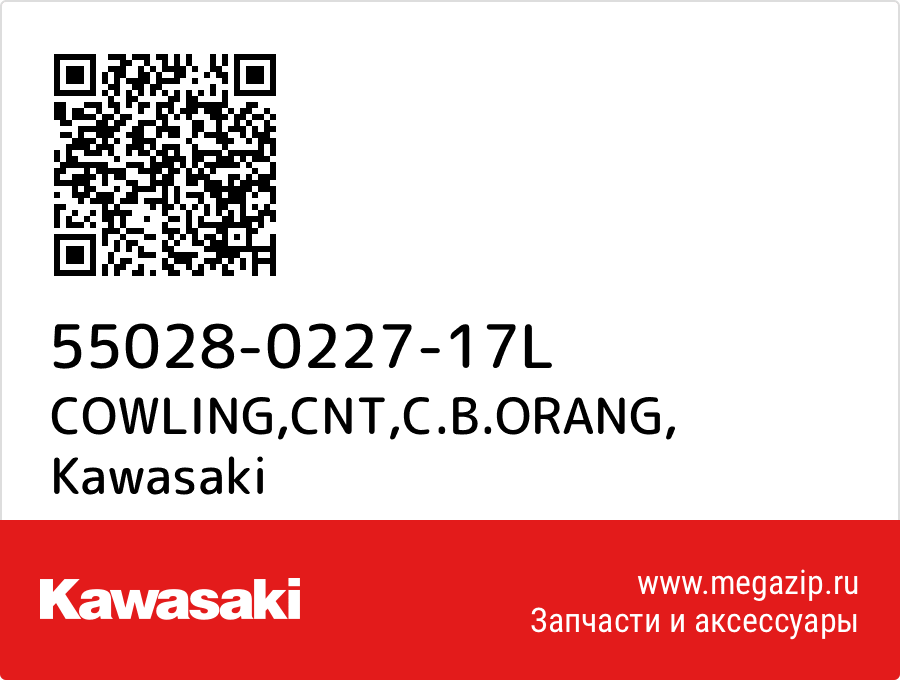 55028-0227-17L
COWLING,CNT,C.B.ORANG,
Kawasaki

Kawasaki

www.megazip.ru
Запчасти и аксессуары